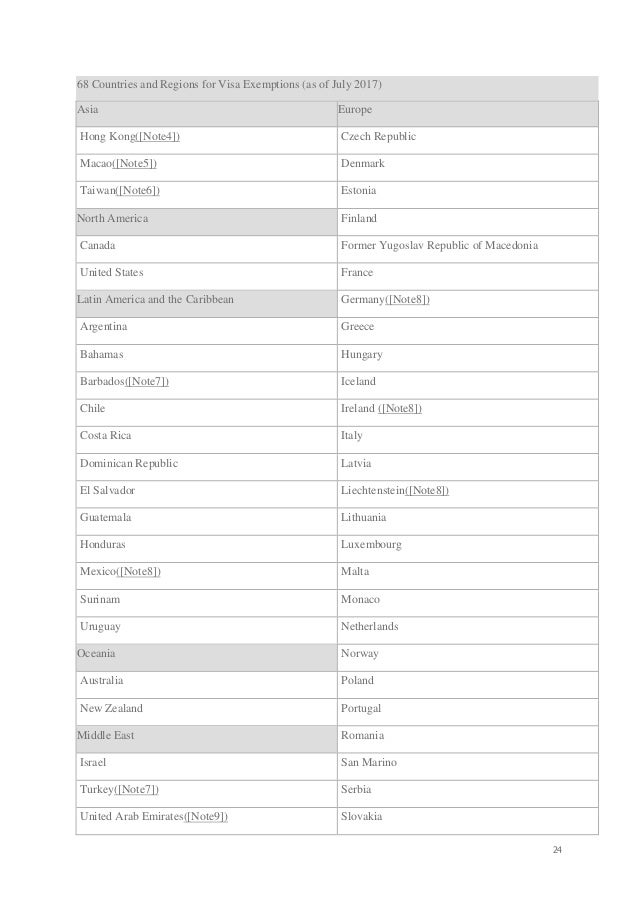 | 68 Countries and Regions for Visa Exemptions (as of July 2017) | |
|---|---|
| Asia | Europe |
| Hong Kong([Note4]) | Czech Republic |
| Macao([Note5]) | Denmark |
| Taiwan([Note6]) | Estonia |
| North America | Finland |
| Canada | Former Yugoslav Republic of Macedonia |
| United States | France |
| Latin America and the Caribbean | Germany([Note8]) |
| Argentina | Greece |
| Bahamas | Hungary |
| Barbados([Note7]) | Iceland |
| Chile | Ireland ([Note8]) |
| Costa Rica | Italy |
| Dominican Republic | Latvia |
| El Salvador | Liechtenstein([Note8]) |
| Guatemala | Lithuania |
| Honduras | Luxembourg |
| Mexico([Note8]) | Malta |
| Surinam | Monaco |
| Uruguay | Netherlands |
| Oceania | Norway |
| Australia | Poland |
| New Zealand | Portugal |
| Middle East | Romania |
| Israel | San Marino |
| Turkey([Note7]) | Serbia |
| United Arab Emirates([Note9]) | Slovakia |

24